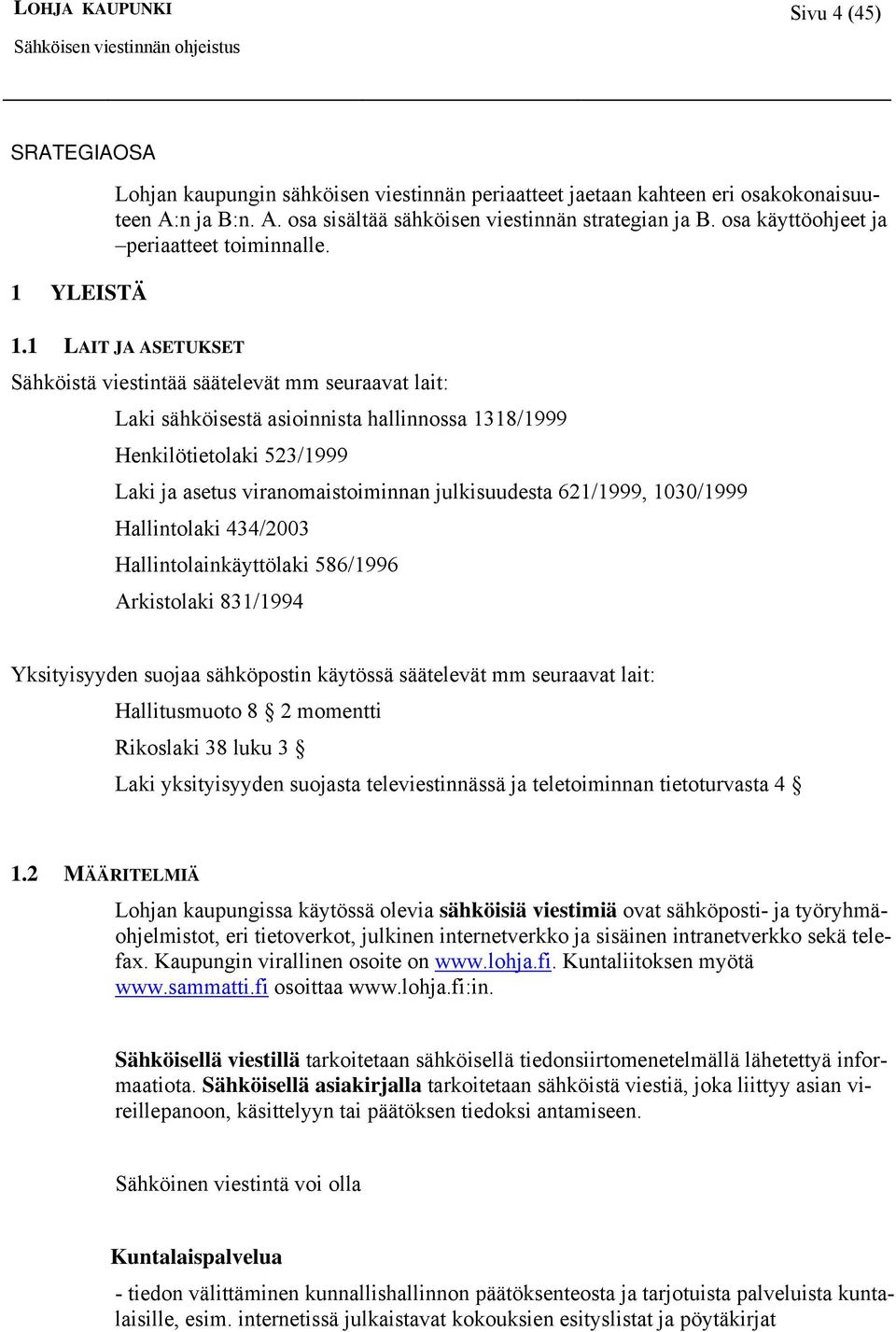 LOHJA KAUPUNKI
Sähköisen viestinnän ohjeistus

Sivu 4 (45)

SRATEGIAOSA

Lohjan kaupungin sähköisen viestinnän periaatteet jaetaan kahteen eri osakokonaisuuteen A:n ja B:n. A. osa sisältää sähköisen viestinnän strategian ja B. osa käyttöohjeet ja –periaatteet toiminnalle.

1 YLEISTÄ

1.1 LAIT JA ASETUKSET

Sähköistä viestintää säätelevät mm seuraavat lait:

Laki sähköisestä asioinnista hallinnossa 1318/1999

Henkilötietolaki 523/1999

Laki ja asetus viranomaistoiminnan julkisuudesta 621/1999, 1030/1999

Hallintolaki 434/2003

Hallintolainkäyttölaki 586/1996

Arkistolaki 831/1994

Yksityisyyden suojaa sähköpostin käytössä säätelevät mm seuraavat lait:

Hallitusmuoto 8 § 2 momentti

Rikoslaki 38 luku 3 §

Laki yksityisyyden suojasta televiestinnässä ja teletoiminnan tietoturvasta 4 §

1.2 MÄÄRITELMIÄ

Lohjan kaupungissa käytössä olevia sähköisiä viestimiä ovat sähköposti- ja työryhmäohjelmistot, eri tietoverkot, julkinen internetverkko ja sisäinen intranetverkko sekä telefax. Kaupungin virallinen osoite on www.lohja.fi. Kuntaliitoksen myötä www.sammatti.fi osoittaa www.lohja.fi:in.

Sähköisellä viestillä tarkoitetaan sähköisellä tiedonsiirtomenetelmällä lähetettyä informaatiota. Sähköisellä asiakirjalla tarkoitetaan sähköistä viestiä, joka liittyy asian vireillepanoon, käsittelyyn tai päätöksen tiedoksi antamiseen.

Sähköinen viestintä voi olla

Kuntalaispalvelua

- tiedon välittäminen kunnallishallinnon päätöksenteosta ja tarjotuista palveluista kuntalaisille, esim. internetissä julkaistavat kokouksien esityslistat ja pöytäkirjat